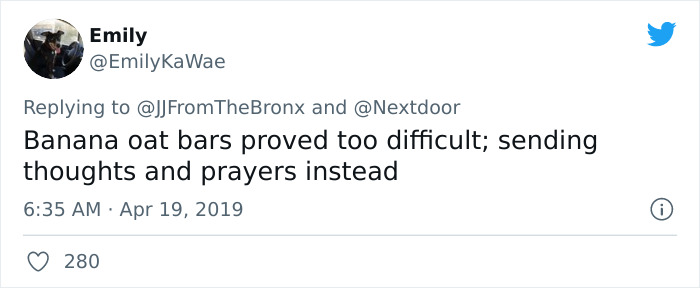 Emily
@EmilyKaWae

Replying to @JJFromTheBronx and @Nextdoor
Banana oat bars proved too difficult; sending thoughts and prayers instead

6:35 AM · Apr 19, 2019

280